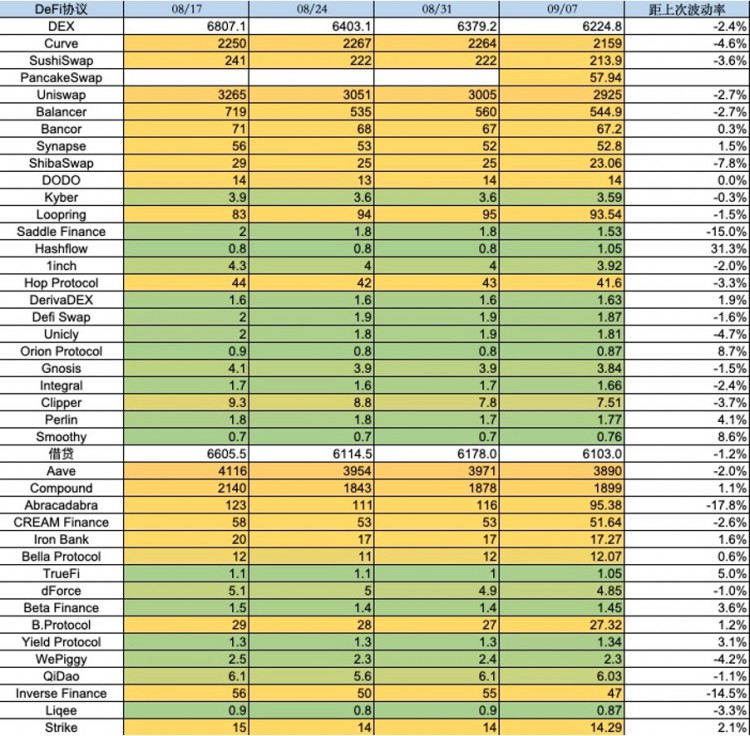 | DeFi协议 | 08/17 | 08/24 | 08/31 | 09/07 | 距上次波动率 |
|---|---|---|---|---|---|
| DEX | 6807.1 | 6403.1 | 6379.2 | 6224.8 | -2.4% |
| Curve | 2250 | 2267 | 2264 | 2159 | -4.6% |
| SushiSwap | 241 | 222 | 222 | 213.9 | -3.6% |
| PancakeSwap | | | | 57.94 | |
| Uniswap | 3265 | 3051 | 3005 | 2925 | -2.7% |
| Balancer | 719 | 535 | 560 | 544.9 | -2.7% |
| Bancor | 71 | 68 | 67 | 67.2 | 0.3% |
| Synapse | 56 | 53 | 52 | 52.8 | 1.5% |
| ShibaSwap | 29 | 25 | 25 | 23.06 | -7.8% |
| DODO | 14 | 13 | 14 | 14 | 0.0% |
| Kyber | 3.9 | 3.6 | 3.6 | 3.59 | -0.3% |
| Loopring | 83 | 94 | 95 | 93.54 | -1.5% |
| Saddle Finance | 2 | 1.8 | 1.8 | 1.53 | -15.0% |
| Hashflow | 0.8 | 0.8 | 0.8 | 1.05 | 31.3% |
| 1inch | 4.3 | 4 | 4 | 3.92 | -2.0% |
| Hop Protocol | 44 | 42 | 43 | 41.6 | -3.3% |
| DerivaDEX | 1.6 | 1.6 | 1.6 | 1.63 | 1.9% |
| Defi Swap | 2 | 1.9 | 1.9 | 1.87 | -1.6% |
| Unicly | 2 | 1.8 | 1.9 | 1.81 | -4.7% |
| Orion Protocol | 0.9 | 0.8 | 0.8 | 0.87 | 8.7% |
| Gnosis | 4.1 | 3.9 | 3.9 | 3.84 | -1.5% |
| Integral | 1.7 | 1.6 | 1.7 | 1.66 | -2.4% |
| Clipper | 9.3 | 8.8 | 7.8 | 7.51 | -3.7% |
| Perlin | 1.8 | 1.8 | 1.7 | 1.77 | 4.1% |
| Smoothy | 0.7 | 0.7 | 0.7 | 0.76 | 8.6% |
| 借贷 | 6605.5 | 6114.5 | 6178.0 | 6103.0 | -1.2% |
| Aave | 4116 | 3954 | 3971 | 3890 | -2.0% |
| Compound | 2140 | 1843 | 1878 | 1899 | 1.1% |
| Abracadabra | 123 | 111 | 116 | 95.38 | -17.8% |
| CREAM Finance | 58 | 53 | 53 | 51.64 | -2.6% |
| Iron Bank | 20 | 17 | 17 | 17.27 | 1.6% |
| Bella Protocol | 12 | 11 | 12 | 12.07 | 0.6% |
| TrueFi | 1.1 | 1.1 | 1 | 1.05 | 5.0% |
| dForce | 5.1 | 5 | 4.9 | 4.85 | -1.0% |
| Beta Finance | 1.5 | 1.4 | 1.4 | 1.45 | 3.6% |
| B.Protocol | 29 | 28 | 27 | 27.32 | 1.2% |
| Yield Protocol | 1.3 | 1.3 | 1.3 | 1.34 | 3.1% |
| WePiggy | 2.5 | 2.3 | 2.4 | 2.3 | -4.2% |
| QiDao | 6.1 | 5.6 | 6.1 | 6.03 | -1.1% |
| Inverse Finance | 56 | 50 | 55 | 47 | -14.5% |
| Liqee | 0.9 | 0.8 | 0.9 | 0.87 | -3.3% |
| Strike | 15 | 14 | 14 | 14.29 | 2.1% |